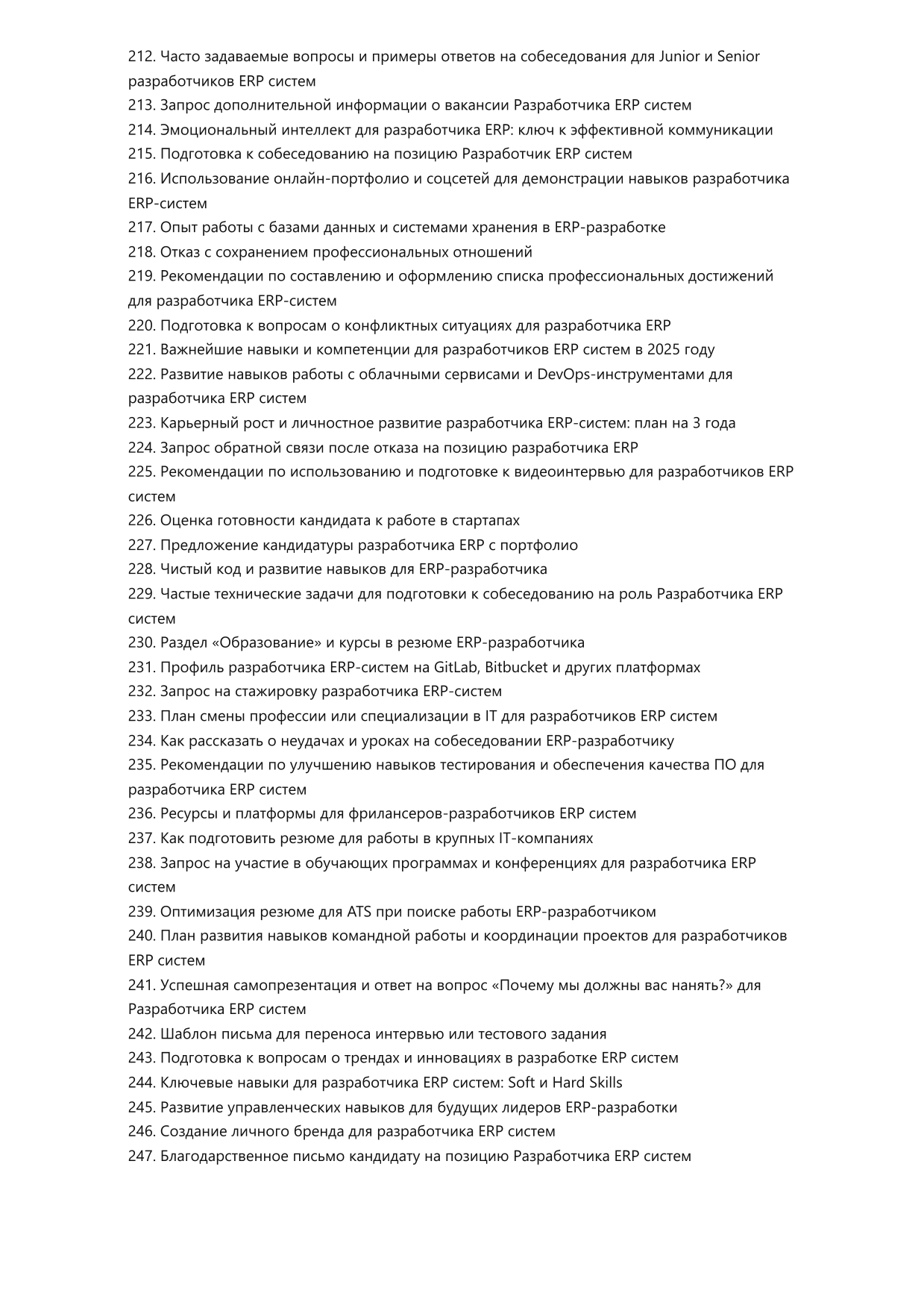 212. Часто задаваемые вопросы и примеры ответов на собеседования для Junior и Senior разработчиков ERP систем
213. Запрос дополнительной информации о вакансии Разработчика ERP систем
214. Эмоциональный интеллект для разработчика ERP: ключ к эффективной коммуникации
215. Подготовка к собеседованию на позицию Разработчик ERP систем
216. Использование онлайн-портфолио и соцсетей для демонстрации навыков разработчика ERP-систем
217. Опыт работы с базами данных и системами хранения в ERP-разработке
218. Отказ с сохранением профессиональных отношений
219. Рекомендации по составлению и оформлению списка профессиональных достижений для разработчика ERP-систем
220. Подготовка к вопросам о конфликтных ситуациях для разработчика ERP
221. Важнейшие навыки и компетенции для разработчиков ERP систем в 2025 году
222. Развитие навыков работы с облачными сервисами и DevOps-инструментами для разработчика ERP систем
223. Карьерный рост и личностное развитие разработчика ERP-систем: план на 3 года
224. Запрос обратной связи после отказа на позицию разработчика ERP
225. Рекомендации по использованию и подготовке к видеоинтервью для разработчиков ERP систем
226. Оценка готовности кандидата к работе в стартапах
227. Предложение кандидатуры разработчика ERP с портфолио
228. Чистый код и развитие навыков для ERP-разработчика
229. Частые технические задачи для подготовки к собеседованию на роль Разработчика ERP систем
230. Раздел «Образование» и курсы в резюме ERP-разработчика
231. Профиль разработчика ERP-систем на GitLab, Bitbucket и других платформах
232. Запрос на стажировку разработчика ERP-систем
233. План смены профессии или специализации в IT для разработчиков ERP систем
234. Как рассказать о неудачах и уроках на собеседовании ERP-разработчику
235. Рекомендации по улучшению навыков тестирования и обеспечения качества ПО для разработчика ERP систем
236. Ресурсы и платформы для фрилансеров-разработчиков ERP систем
237. Как подготовить резюме для работы в крупных IT-компаниях
238. Запрос на участие в обучающих программах и конференциях для разработчика ERP систем
239. Оптимизация резюме для ATS при поиске работы ERP-разработчиком
240. План развития навыков командной работы и координации проектов для разработчиков ERP систем
241. Успешная самопрезентация и ответ на вопрос «Почему мы должны вас нанять?» для Разработчика ERP систем
242. Шаблон письма для переноса интервью или тестового задания
243. Подготовка к вопросам о трендах и инновациях в разработке ERP систем
244. Ключевые навыки для разработчика ERP систем: Soft и Hard Skills
245. Развитие управленческих навыков для будущих лидеров ERP-разработки
246. Создание личного бренда для разработчика ERP систем
247. Благодарственное письмо кандидату на позицию Разработчика ERP систем